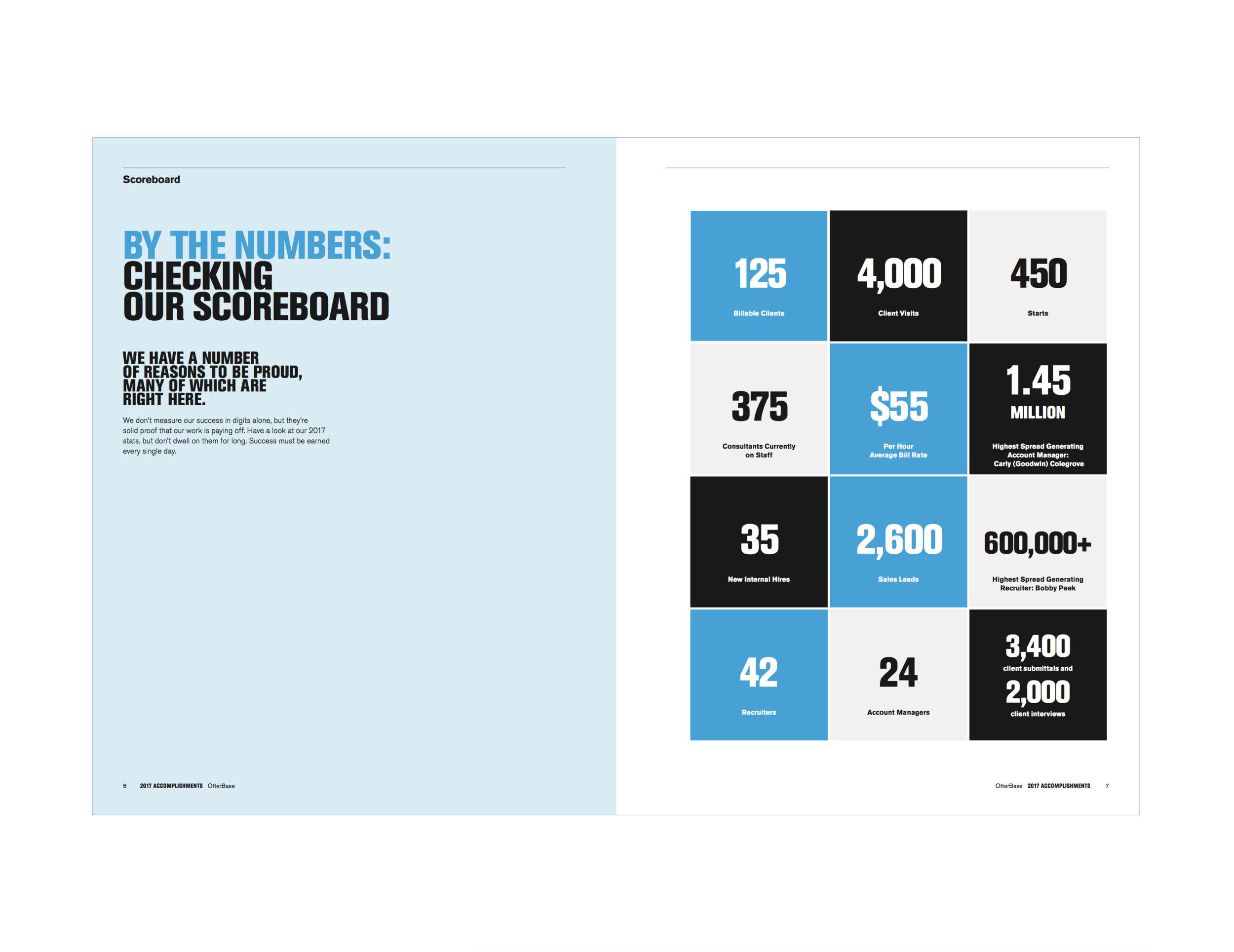 Scoreboard

BY THE NUMBERS:
CHECKING OUR SCOREBOARD

WE HAVE A NUMBER OF REASONS TO BE PROUD, MANY OF WHICH ARE RIGHT HERE.

We don't measure our success in digits alone, but they're solid proof that our work is paying off. Have a look at our 2017 stats, but don't dwell on them for long. Success must be earned every single day.

6 2017 ACCOMPLISHMENTS OtterBase

125
Billable Clients

4,000
Client Visits

450
Starts

375
Consultants Currently on Staff

$55
Per Hour Average Bill Rate

1.45 MILLION
Highest Spread Generating Account Manager: Carly (Goodwin) Colegrove

35
New Internal Hires

2,600
Sales Leads

600,000+
Highest Spread Generating Recruiter: Bobby Peek

42
Recruiters

24
Account Managers

3,400
client submittals and
2,000
client interviews

OtterBase 2017 ACCOMPLISHMENTS 7